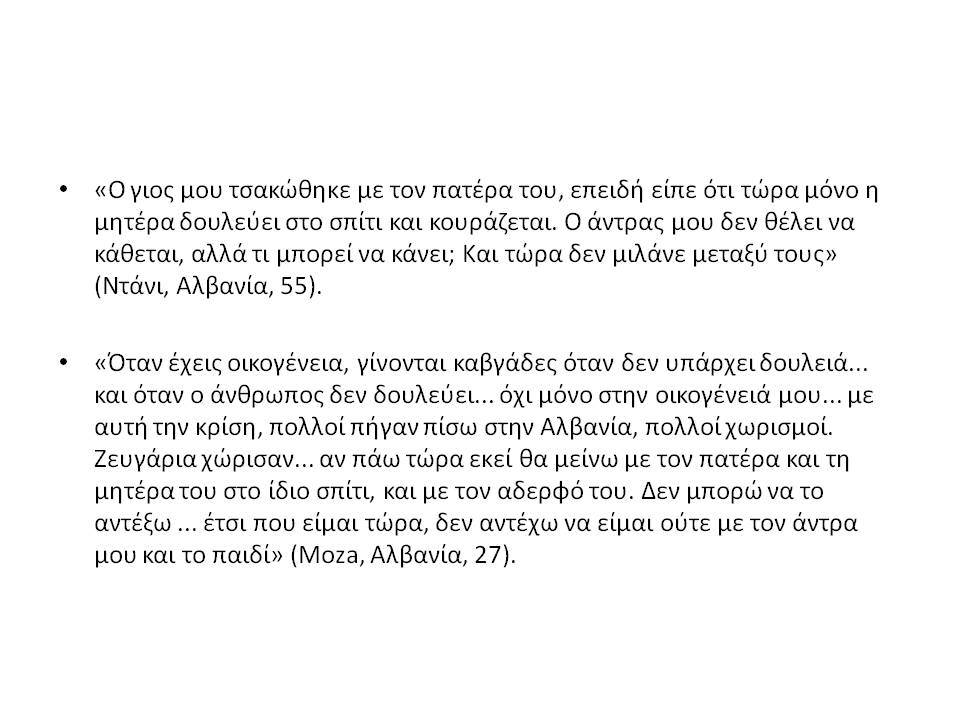 • «Ο γιος μου τσακώθηκε με τον πατέρα του, επειδή είπε ότι τώρα μόνο η μητέρα δουλεύει στο σπίτι και κουράζεται. Ο άντρας μου δεν θέλει να κάθεται, αλλά τι μπορεί να κάνει; Και τώρα δεν μιλάνε μεταξύ τους» (Ντάνι, Αλβανία, 55).

• «Όταν έχεις οικογένεια, γίνονται καβγάδες όταν δεν υπάρχει δουλειά... και όταν ο άνθρωπος δεν δουλεύει... όχι μόνο στην οικογένειά μου... με αυτή την κρίση, πολλοί πήγαν πίσω στην Αλβανία, πολλοί χωρισμοί. Ζευγάρια χώρισαν... αν πάω τώρα εκεί θα μείνω με τον πατέρα και τη μητέρα του στο ίδιο σπίτι, και με τον αδερφό του. Δεν μπορώ να το αντέξω ... έτσι που είμαι τώρα, δεν αντέχω να είμαι ούτε με τον άντρα μου και το παιδί» (Moza, Αλβανία, 27).